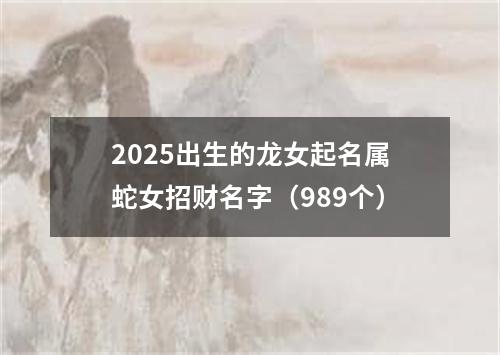 2025出生的龙女起名属蛇女招财名字（989个）